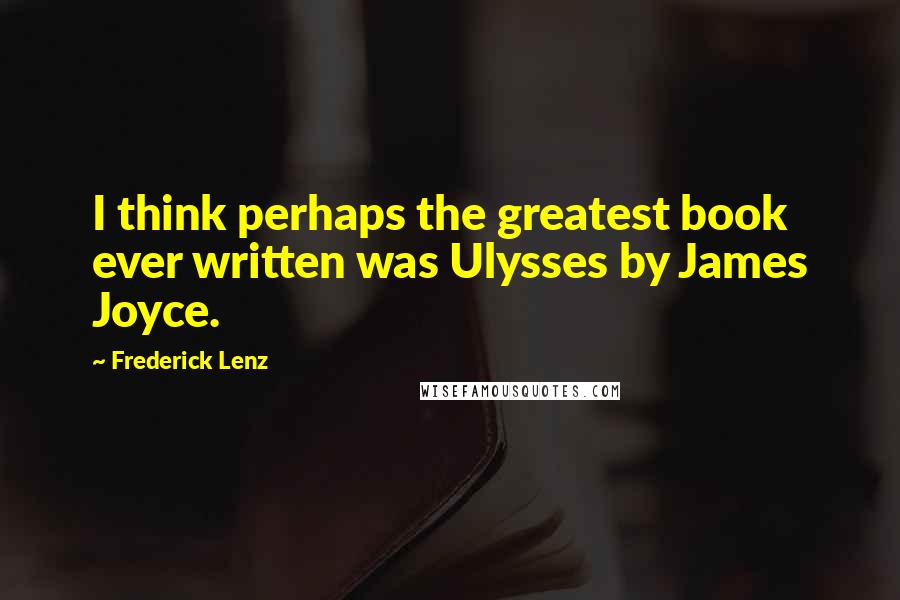 I think perhaps the greatest book ever written was Ulysses by James Joyce.

~ Frederick Lenz

WISEFAMOUSQUOTES.COM